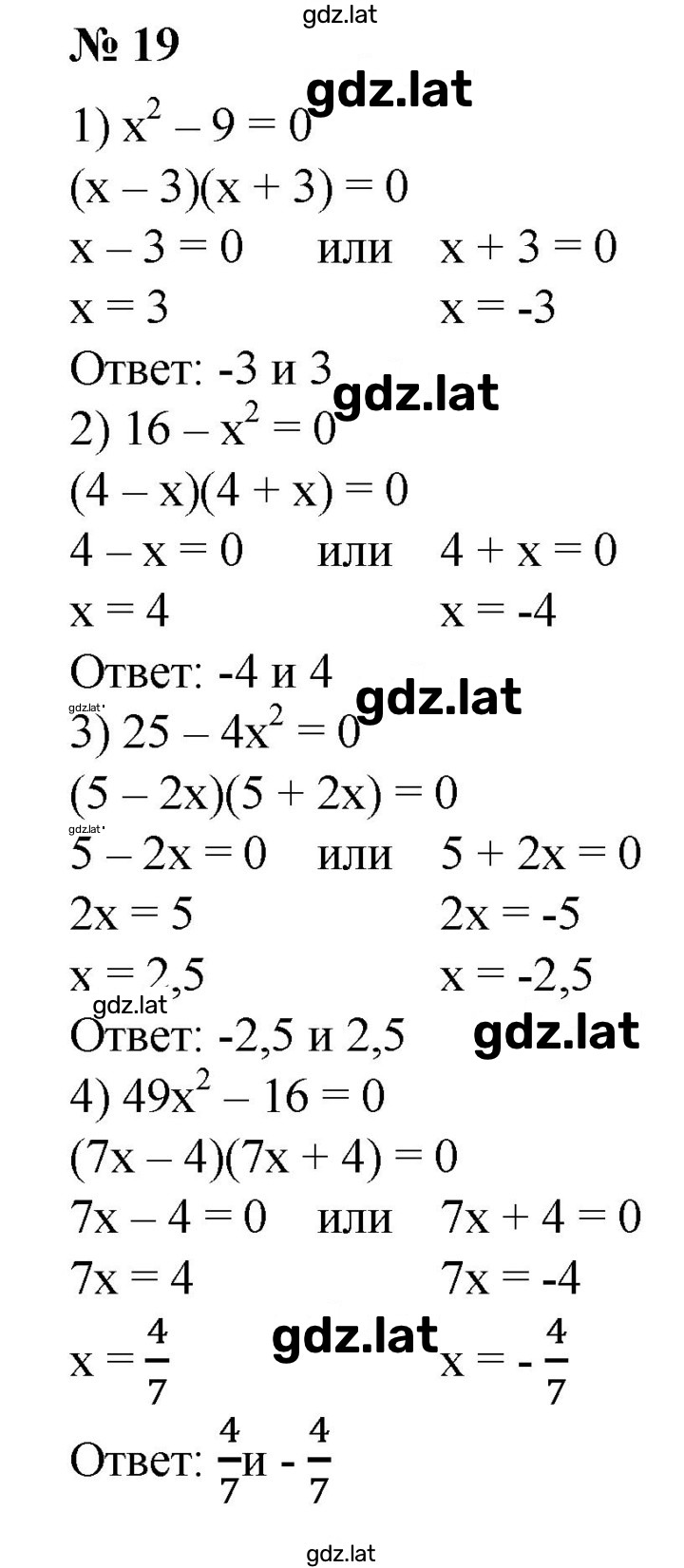 gdz.lat

№ 19

gdz.lat

1) $x^2 - 9 = 0$
$(x - 3)(x + 3) = 0$
$x - 3 = 0$ или $x + 3 = 0$
$x = 3$ $x = -3$
Ответ: -3 и 3

gdz.lat

2) $16 - x^2 = 0$
$(4 - x)(4 + x) = 0$
$4 - x = 0$ или $4 + x = 0$
$x = 4$ $x = -4$
Ответ: -4 и 4

gdz.lat

gdz.lat

3) $25 - 4x^2 = 0$
$(5 - 2x)(5 + 2x) = 0$

gdz.lat

$5 - 2x = 0$ или $5 + 2x = 0$
$2x = 5$ $2x = -5$
$x = 2,5$ $x = -2,5$

gdz.lat

Ответ: -2,5 и 2,5

gdz.lat

4) $49x^2 - 16 = 0$
$(7x - 4)(7x + 4) = 0$
$7x - 4 = 0$ или $7x + 4 = 0$
$7x = 4$ $7x = -4$
$x = \frac{4}{7}$

gdz.lat

$x = -\frac{4}{7}$
Ответ: $\frac{4}{7}$ и $-\frac{4}{7}$

gdz.lat